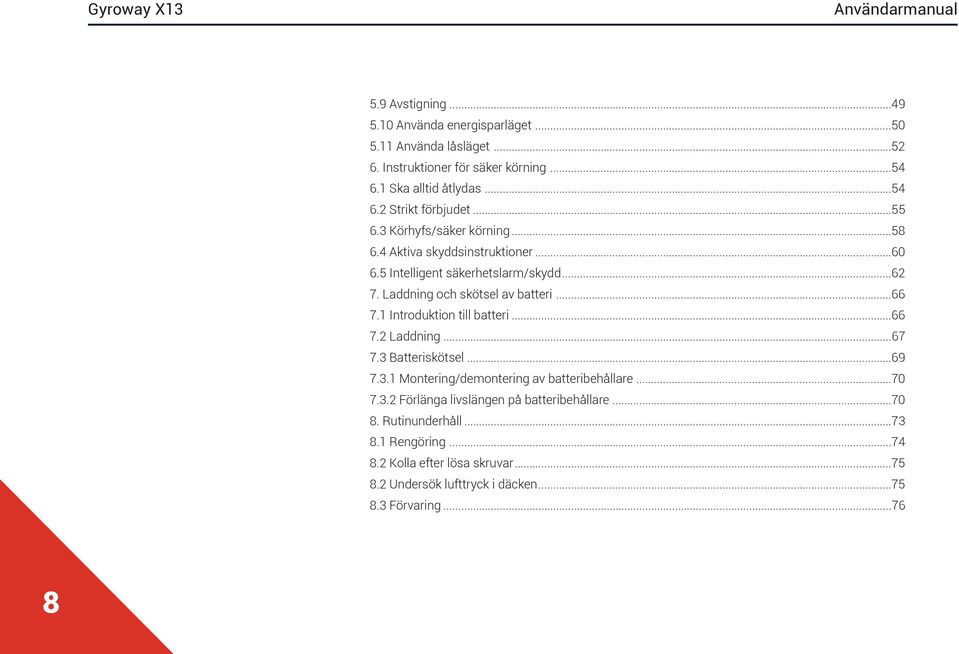 Gyroway X13

Användarmanual

5.9 Avstigning ...49
5.10 Använda energisparläget ...50
5.11 Använda låsläget ...52
6. Instruktioner för säker körning ...54
6.1 Ska alltid åtlydas ...54
6.2 Strikt förbjudet ...55
6.3 Körhyfs/säker körning ...58
6.4 Aktiva skyddsinstruktioner ...60
6.5 Intelligent säkerhetslarm/skydd ...62
7. Laddning och skötsel av batteri ...66
7.1 Introduktion till batteri ...66
7.2 Laddning ...67
7.3 Batteriskötsel ...69
7.3.1 Montering/demontering av batteribehållare ...70
7.3.2 Förlänga livslängen på batteribehållare ...70
8. Rutinunderhåll ...73
8.1 Rengöring ...74
8.2 Kolla efter lösa skruvar ...75
8.2 Undersök lufttryck i däcken ...75
8.3 Förvaring ...76

8